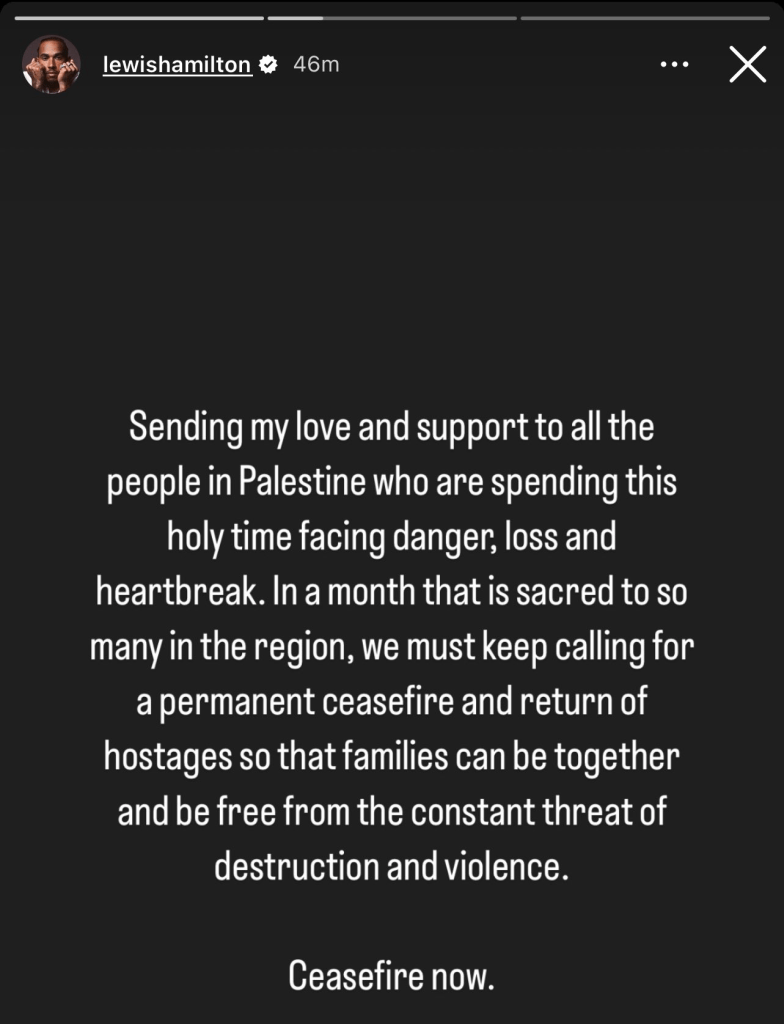 lewishamilton 46m

Sending my love and support to all the people in Palestine who are spending this holy time facing danger, loss and heartbreak. In a month that is sacred to so many in the region, we must keep calling for a permanent ceasefire and return of hostages so that families can be together and be free from the constant threat of destruction and violence.

Ceasefire now.